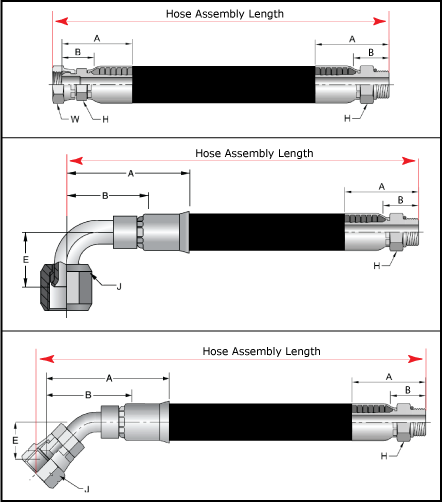 Hose Assembly Length

A

B

A

B

W

H

H

Hose Assembly Length

A

B

A

B

E

J

H

Hose Assembly Length

A

B

A

B

E

J

H